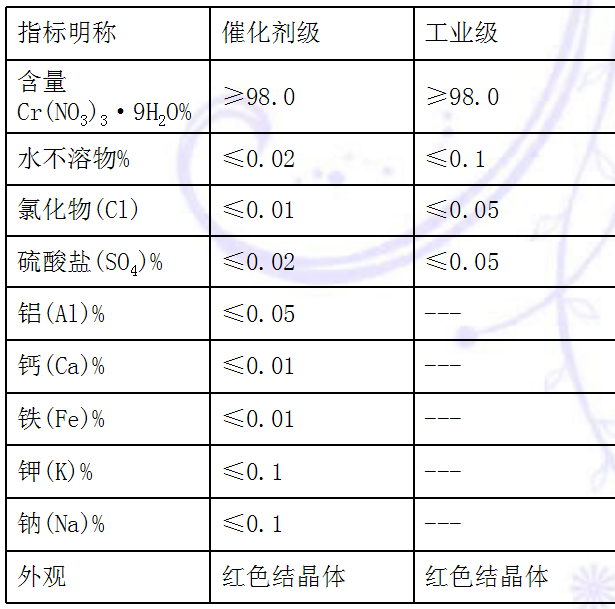 | 指标明称 | 催化剂级 | 工业级 |
|---|---|---|
| 含量 $Cr(NO_3)_3 \cdot 9H_2O$% | ≥98.0 | ≥98.0 |
| 水不溶物% | ≤0.02 | ≤0.1 |
| 氯化物(Cl) | ≤0.01 | ≤0.05 |
| 硫酸盐($SO_4$)% | ≤0.02 | ≤0.05 |
| 铝(Al)% | ≤0.05 | --- |
| 钙(Ca)% | ≤0.01 | --- |
| 铁(Fe)% | ≤0.01 | --- |
| 钾(K)% | ≤0.1 | --- |
| 钠(Na)% | ≤0.1 | --- |
| 外观 | 红色结晶体 | 红色结晶体 |